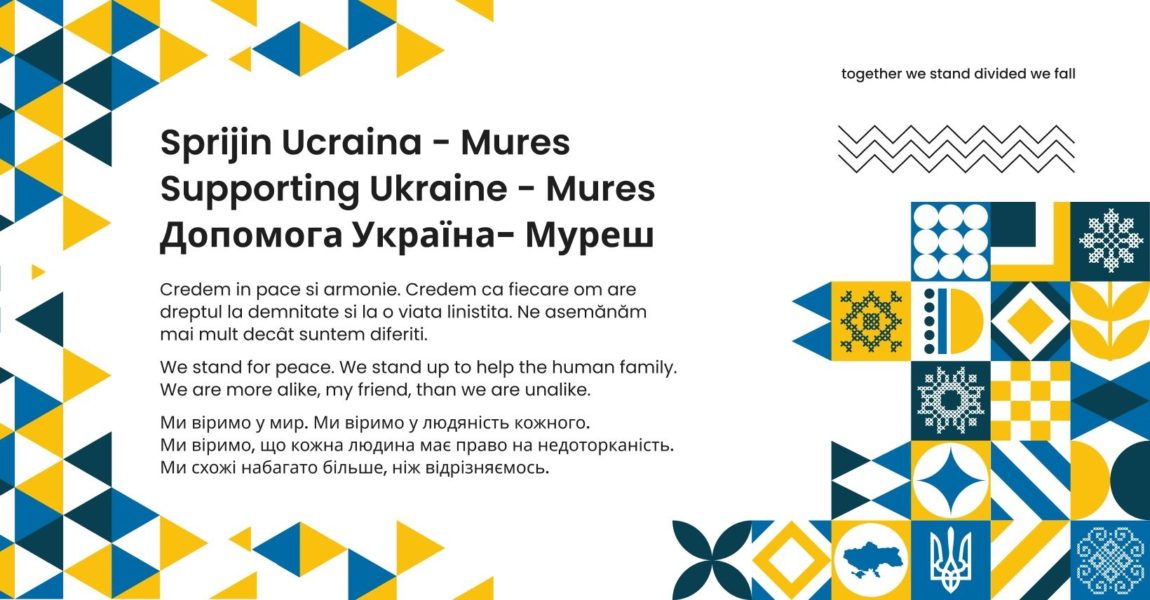 together we stand divided we fall

Sprijin Ucraina - Mures
Supporting Ukraine - Mures
Допомога Україна- Муреш

Credem in pace si armonie. Credem ca fiecare om are dreptul la demnitate si la o viata linistita. Ne asemănăm mai mult decât suntem diferiti.

We stand for peace. We stand up to help the human family. We are more alike, my friend, than we are unalike.

Ми віримо у мир. Ми віримо у людяність кожного. Ми віримо, що кожна людина має право на недоторканість. Ми схожі набагато більше, ніж відрізняємось.